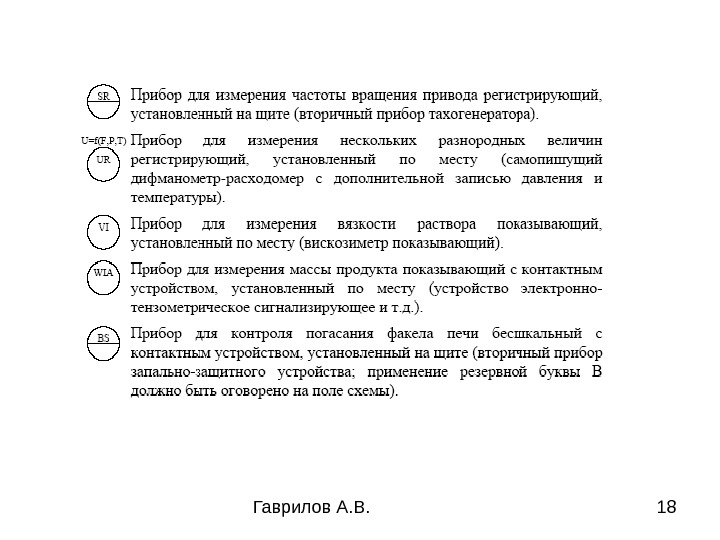 SR

Прибор для измерения частоты вращения привода регистрирующий, установленный на щите (вторичный прибор тахогенератора).

U=f(F,P,T)

UR

Прибор для измерения нескольких разнородных величин регистрирующий, установленный по месту (самопишущий дифманометр-расходомер с дополнительной записью давления и температуры).

VI

Прибор для измерения вязкости раствора показывающий, установленный по месту (вискозиметр показывающий).

WIA

Прибор для измерения массы продукта показывающий с контактным устройством, установленный по месту (устройство электронно-тензометрическое сигнализирующее и т.д.).

BS

Прибор для контроля погасания факела печи бесшкальный с контактным устройством, установленный на щите (вторичный прибор запально-защитного устройства; применение резервной буквы В должно быть оговорено на поле схемы).

Гаврилов А.В.

18